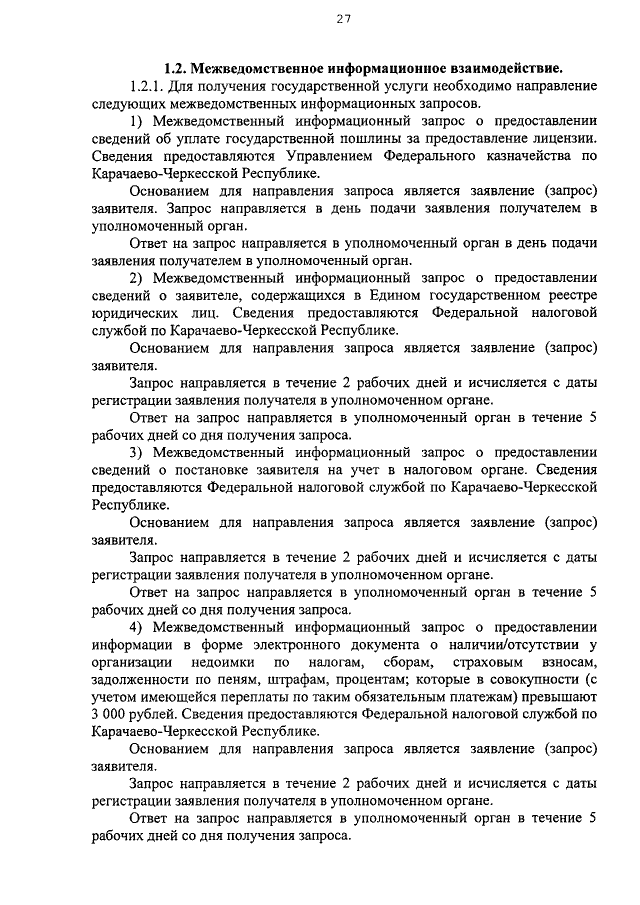 27

1.2. Межведомственное информационное взаимодействие.

1.2.1. Для получения государственной услуги необходимо направление следующих межведомственных информационных запросов.

1) Межведомственный информационный запрос о предоставлении сведений об уплате государственной пошлины за предоставление лицензии. Сведения предоставляются Управлением Федерального казначейства по Карачаево-Черкесской Республике.

Основанием для направления запроса является заявление (запрос) заявителя. Запрос направляется в день подачи заявления получателем в уполномоченный орган.

Ответ на запрос направляется в уполномоченный орган в день подачи заявления получателем в уполномоченный орган.

2) Межведомственный информационный запрос о предоставлении сведений о заявителе, содержащихся в Едином государственном реестре юридических лиц. Сведения предоставляются Федеральной налоговой службой по Карачаево-Черкесской Республике.

Основанием для направления запроса является заявление (запрос) заявителя.

Запрос направляется в течение 2 рабочих дней и исчисляется с даты регистрации заявления получателя в уполномоченном органе.

Ответ на запрос направляется в уполномоченный орган в течение 5 рабочих дней со дня получения запроса.

3) Межведомственный информационный запрос о предоставлении сведений о постановке заявителя на учет в налоговом органе. Сведения предоставляются Федеральной налоговой службой по Карачаево-Черкесской Республике.

Основанием для направления запроса является заявление (запрос) заявителя.

Запрос направляется в течение 2 рабочих дней и исчисляется с даты регистрации заявления получателя в уполномоченном органе.

Ответ на запрос направляется в уполномоченный орган в течение 5 рабочих дней со дня получения запроса.

4) Межведомственный информационный запрос о предоставлении информации в форме электронного документа о наличии/отсутствии у организации недоимки по налогам, сборам, страховым взносам, задолженности по пеням, штрафам, процентам; которые в совокупности (с учетом имеющейся переплаты по таким обязательным платежам) превышают 3 000 рублей. Сведения предоставляются Федеральной налоговой службой по Карачаево-Черкесской Республике.

Основанием для направления запроса является заявление (запрос) заявителя.

Запрос направляется в течение 2 рабочих дней и исчисляется с даты регистрации заявления получателя в уполномоченном органе.

Ответ на запрос направляется в уполномоченный орган в течение 5 рабочих дней со дня получения запроса.